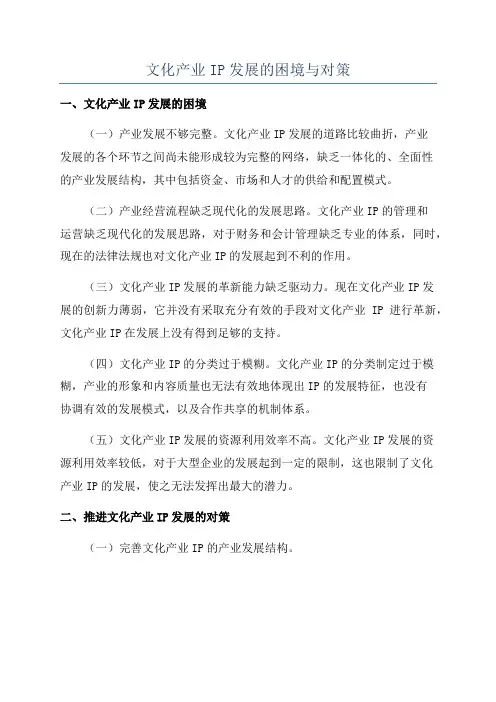 文化产业 IP 发展的困境与对策

一、文化产业 IP 发展的困境

（一）产业发展不够完整。文化产业 IP 发展的道路比较曲折，产业发展的各个环节之间尚未能形成较为完整的网络，缺乏一体化的、全面性的产业发展结构，其中包括资金、市场和人才的供给和配置模式。

（二）产业经营流程缺乏现代化的发展思路。文化产业 IP 的管理和运营缺乏现代化的发展思路，对于财务和会计管理缺乏专业的体系，同时，现在的法律法规也对文化产业 IP 的发展起到不利的作用。

（三）文化产业 IP 发展的革新能力缺乏驱动力。现在文化产业 IP 发展的创新力薄弱，它并没有采取充分有效的手段对文化产业 IP 进行革新，文化产业 IP 在发展上没有得到足够的支持。

（四）文化产业 IP 的分类过于模糊。文化产业 IP 的分类制定过于模糊，产业的形象和内容质量也无法有效地体现出 IP 的发展特征，也没有协调有效的发展模式，以及合作共享的机制体系。

（五）文化产业 IP 发展的资源利用效率不高。文化产业 IP 发展的资源利用效率较低，对于大型企业的发展起到一定的限制，这也限制了文化产业 IP 的发展，使之无法发挥出最大的潜力。

二、推进文化产业 IP 发展的对策

（一）完善文化产业 IP 的产业发展结构。